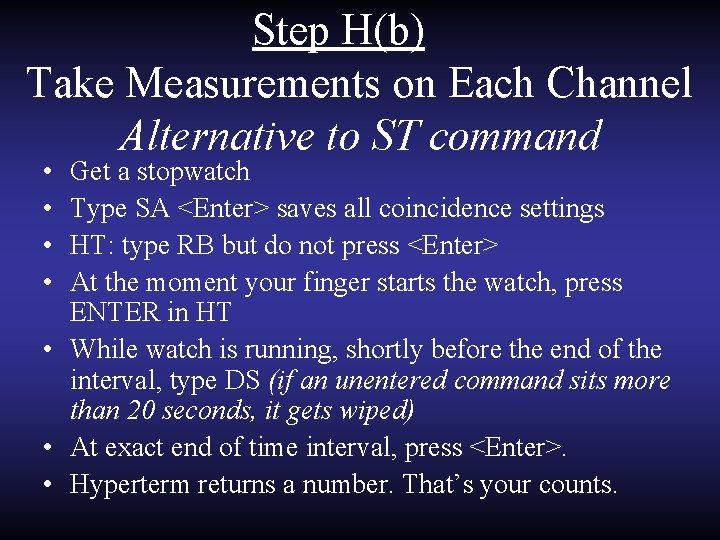 Step H(b)

Take Measurements on Each Channel

Alternative to ST command

• Get a stopwatch
• Type SA <Enter> saves all coincidence settings
• HT: type RB but do not press <Enter>
• At the moment your finger starts the watch, press ENTER in HT
• While watch is running, shortly before the end of the interval, type DS (if an unentered command sits more than 20 seconds, it gets wiped)
• At exact end of time interval, press <Enter>.
• Hyperterm returns a number. That's your counts.